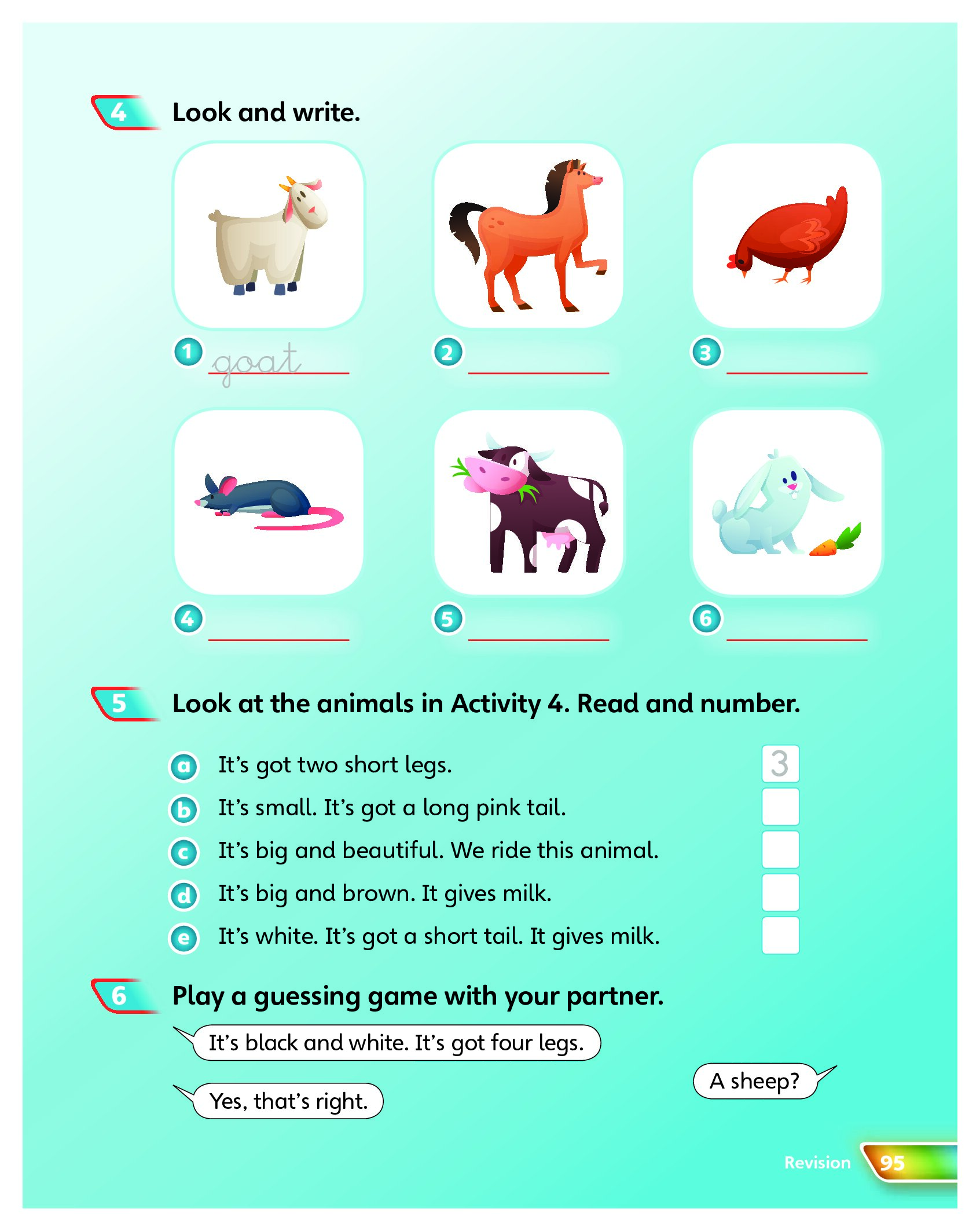 4 Look and write.

1 goat

2 

3 

4 

5 

6 

5 Look at the animals in Activity 4. Read and number.

a It's got two short legs. 3

b It's small. It's got a long pink tail.

c It's big and beautiful. We ride this animal.

d It's big and brown. It gives milk.

e It's white. It's got a short tail. It gives milk.

6 Play a guessing game with your partner.

It's black and white. It's got four legs.

A sheep?

Yes, that's right.

Revision 95